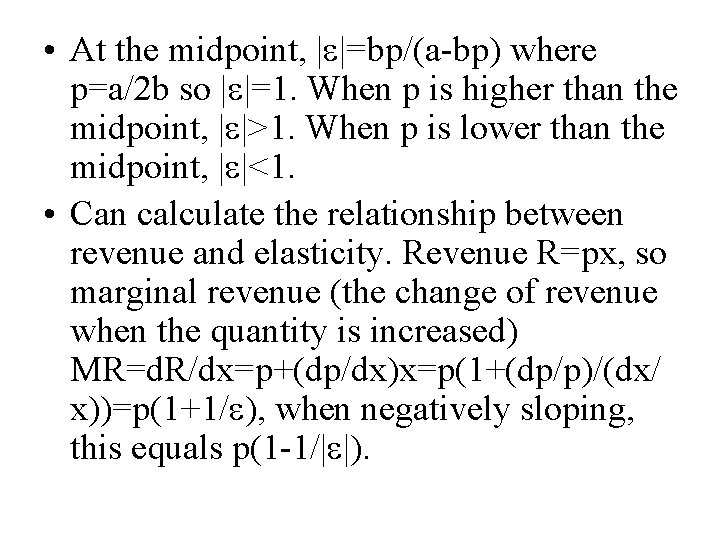 • At the midpoint, $|\varepsilon|=bp/(a-bp)$ where $p=a/2b$ so $|\varepsilon|=1$. When p is higher than the midpoint, $|\varepsilon|>1$. When p is lower than the midpoint, $|\varepsilon|<1$.

• Can calculate the relationship between revenue and elasticity. Revenue $R=px$, so marginal revenue (the change of revenue when the quantity is increased) $MR=dR/dx=p+(dp/dx)x=p(1+(dp/p)/(dx/x))=p(1+1/\varepsilon)$, when negatively sloping, this equals $p(1-1/|\varepsilon|)$.